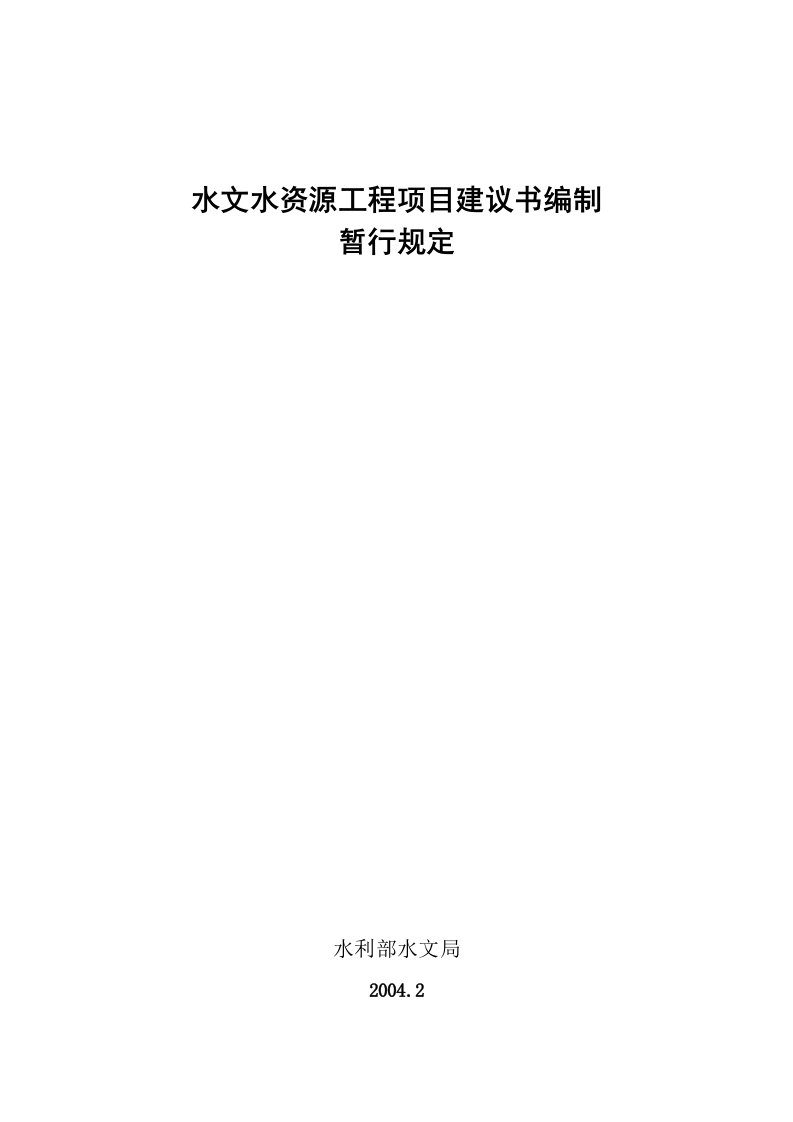 水文水资源工程项目建议书编制
暂行规定

水利部水文局

2004.2